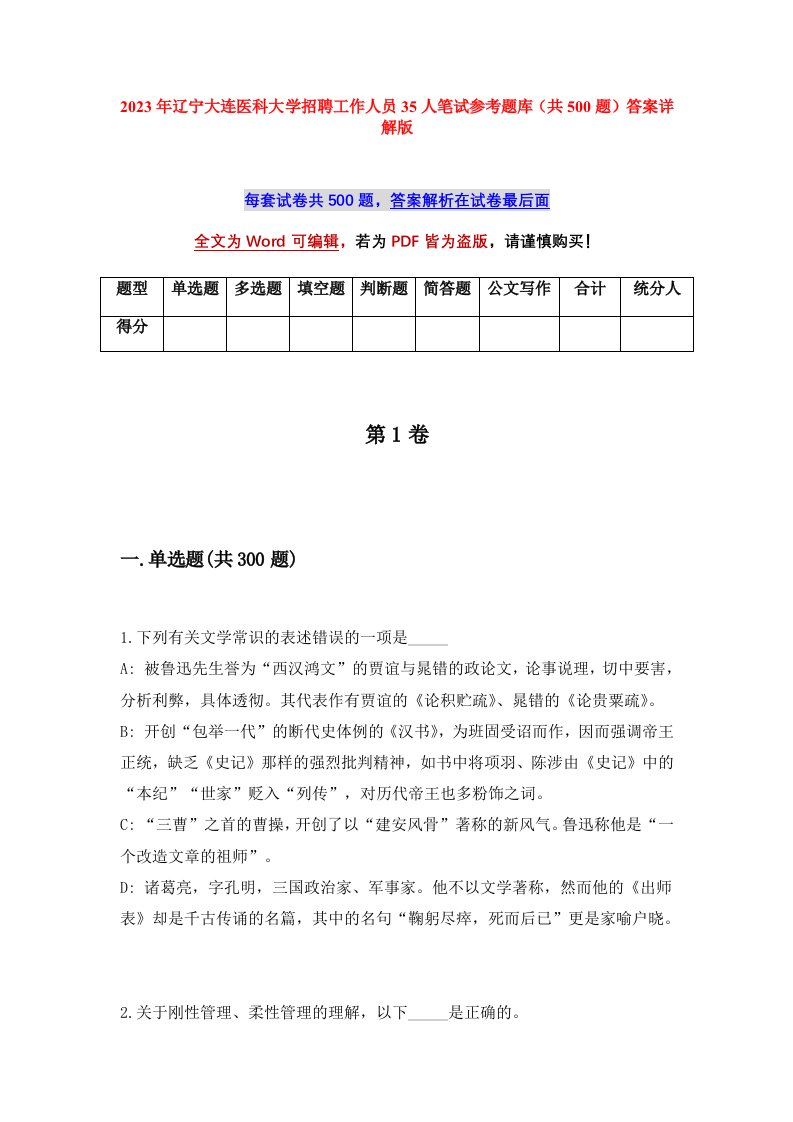 2023年辽宁大连医科大学招聘工作人员35人笔试参考题库（共500题）答案详解版

每套试卷共500题，答案解析在试卷最后面

全文为Word可编辑，若为PDF皆为盗版，请谨慎购买！

| 题型 | 单选题 | 多选题 | 填空题 | 判断题 | 简答题 | 公文写作 | 合计 | 统分人 |
|---|---|---|---|---|---|---|---|---|
| 得分 | | | | | | | | |

第1卷

一.单选题(共300题)

1.下列有关文学常识的表述错误的一项是_____

A: 被鲁迅先生誉为“西汉鸿文”的贾谊与晁错的政论文，论事说理，切中要害，分析利弊，具体透彻。其代表作有贾谊的《论积贮疏》、晁错的《论贵粟疏》。

B: 开创“包举一代”的断代史体例的《汉书》，为班固受诏而作，因而强调帝王正统，缺乏《史记》那样的强烈批判精神，如书中将项羽、陈涉由《史记》中的“本纪”“世家”贬入“列传”，对历代帝王也多粉饰之词。

C: “三曹”之首的曹操，开创了以“建安风骨”著称的新风气。鲁迅称他是“一个改造文章的祖师”。

D: 诸葛亮，字孔明，三国政治家、军事家。他不以文学著称，然而他的《出师表》却是千古传诵的名篇，其中的名句“鞠躬尽瘁，死而后已”更是家喻户晓。

2.关于刚性管理、柔性管理的理解，以下_____是正确的。